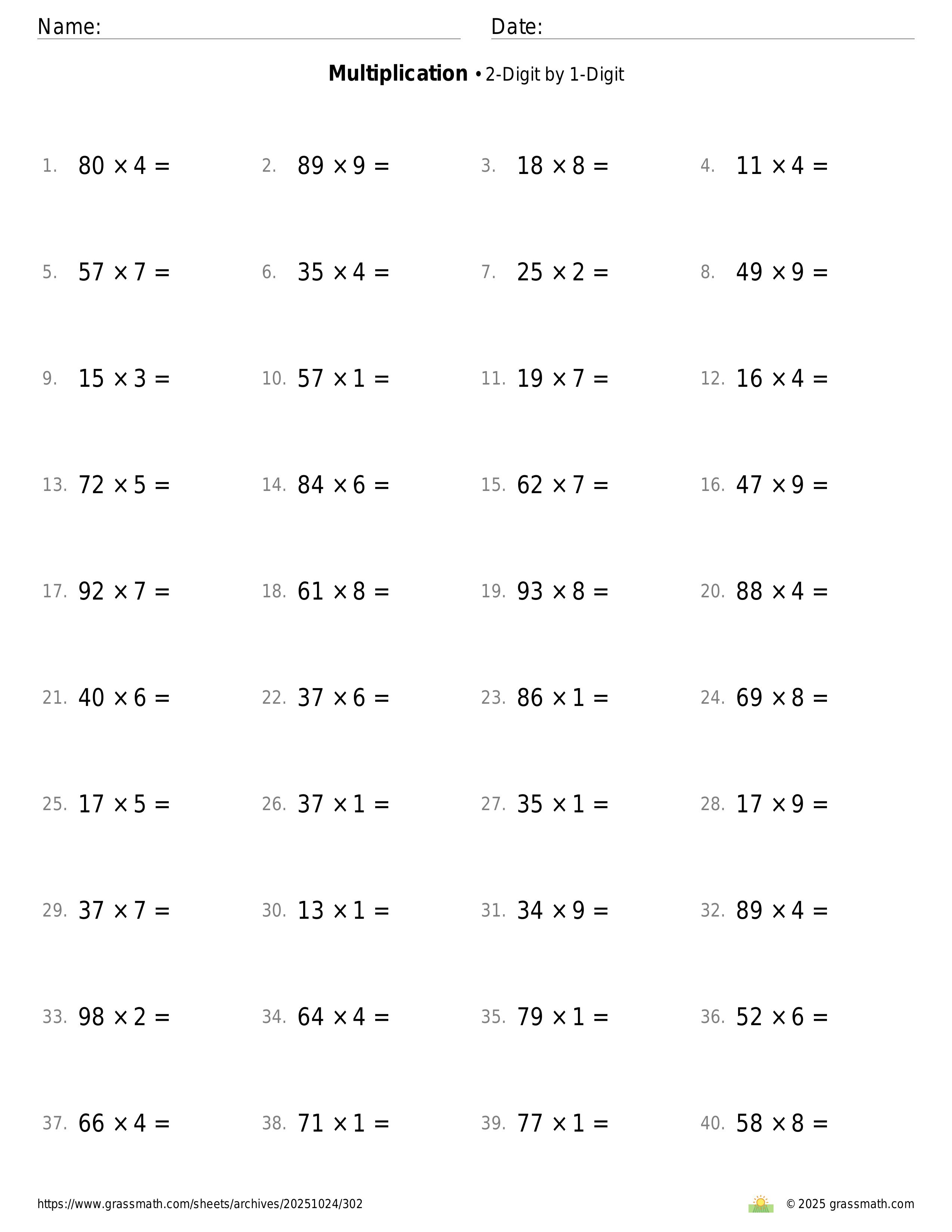 Name: Date:

**Multiplication** • 2-Digit by 1-Digit

1. $80 \times 4 =$ 2. $89 \times 9 =$ 3. $18 \times 8 =$ 4. $11 \times 4 =$

5. $57 \times 7 =$ 6. $35 \times 4 =$ 7. $25 \times 2 =$ 8. $49 \times 9 =$

9. $15 \times 3 =$ 10. $57 \times 1 =$ 11. $19 \times 7 =$ 12. $16 \times 4 =$

13. $72 \times 5 =$ 14. $84 \times 6 =$ 15. $62 \times 7 =$ 16. $47 \times 9 =$

17. $92 \times 7 =$ 18. $61 \times 8 =$ 19. $93 \times 8 =$ 20. $88 \times 4 =$

21. $40 \times 6 =$ 22. $37 \times 6 =$ 23. $86 \times 1 =$ 24. $69 \times 8 =$

25. $17 \times 5 =$ 26. $37 \times 1 =$ 27. $35 \times 1 =$ 28. $17 \times 9 =$

29. $37 \times 7 =$ 30. $13 \times 1 =$ 31. $34 \times 9 =$ 32. $89 \times 4 =$

33. $98 \times 2 =$ 34. $64 \times 4 =$ 35. $79 \times 1 =$ 36. $52 \times 6 =$

37. $66 \times 4 =$ 38. $71 \times 1 =$ 39. $77 \times 1 =$ 40. $58 \times 8 =$

https://www.grassmath.com/sheets/archives/20251024/302

© 2025 grassmath.com